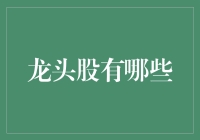 龙头股有哪些